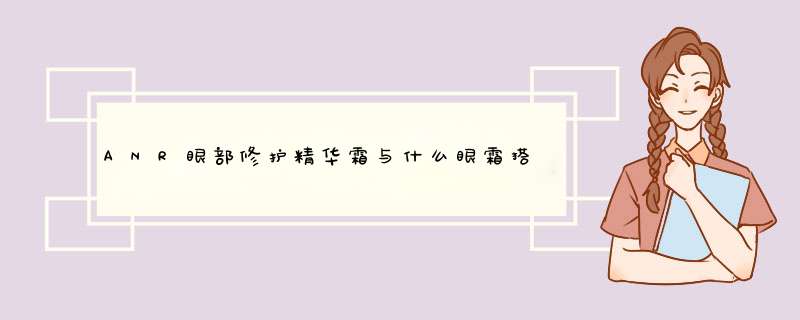 ANR眼部修护精华霜与什么眼霜搭